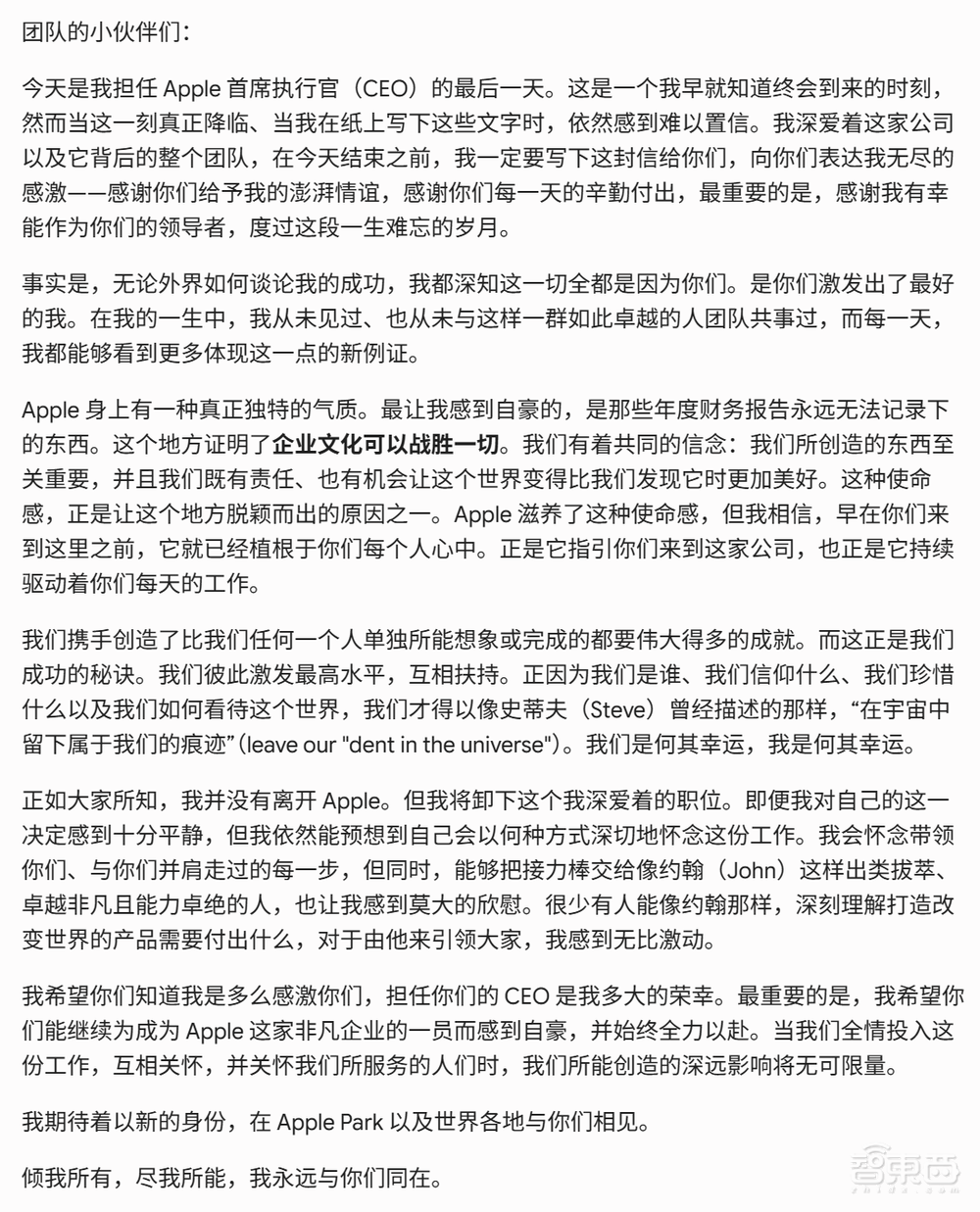 团队的小伙伴们：

今天是我担任 Apple 首席执行官（CEO）的最后一天。这是一个我早就知道终会到来的时刻，然而当这一刻真正降临、当我在纸上写下这些文字时，依然感到难以置信。我深爱着这家公司以及它背后的整个团队，在今天结束之前，我一定要写下这封信给你们，向你们表达我无尽的感激——感谢你们给予我的澎湃情谊，感谢你们每一天的辛勤付出，最重要的是，感谢我有幸能作为你们的领导者，度过这段一生难忘的岁月。

事实是，无论外界如何谈论我的成功，我都深知这一切全都是因为你们。是你们激发出了最好的我。在我的一生中，我从未见过、也从未与这样一群如此卓越的人团队共事过，而每一天，我都能够看到更多体现这一点的新例证。

Apple 身上有一种真正独特的气质。最让我感到自豪的，是那些年度财务报告永远无法记录下的东西。这个地方证明了企业文化可以战胜一切。我们有着共同的信念：我们所创造的东西至关重要，并且我们既有责任、也有机会让这个世界变得比我们发现它时更加美好。这种使命感，正是让这个地方脱颖而出的原因之一。Apple 滋养了这种使命感，但我相信，早在你们来到这里之前，它就已经植根于你们每个人心中。正是它指引你们来到这家公司，也正是它持续驱动着你们每天的工作。

我们携手创造了比我们任何一个人单独所能想象或完成的都要伟大得多的成就。而这正是我们成功的秘诀。我们彼此激发最高水平，互相扶持。正因为我们是谁、我们信仰什么、我们珍惜什么以及我们如何看待这个世界，我们才得以像史蒂夫（Steve）曾经描述的那样，“在宇宙中留下属于我们的痕迹”（leave our "dent in the universe"）。我们是何其幸运，我是何其幸运。

正如大家所知，我并没有离开 Apple。但我将卸下这个我深爱着的职位。即便我对自己的这一决定感到十分平静，但我依然能预想到自己会以何种方式深切地怀念这份工作。我会怀念带领你们、与你们并肩走过的每一步，但同时，能够把接力棒交给像约翰（John）这样出类拔萃、卓越非凡且能力卓绝的人，也让我感到莫大的欣慰。很少有人能像约翰那样，深刻理解打造改变世界的产品需要付出什么，对于由他来引领大家，我感到无比激动。

我希望你们知道我是多么感激你们，担任你们的 CEO 是我多大的荣幸。最重要的是，我希望你们能继续为成为 Apple 这家非凡企业的一员而感到自豪，并始终全力以赴。当我们全情投入这份工作，互相关怀，并关怀我们所服务的人们时，我们所能创造的深远影响将无可限量。

我期待着以新的身份，在 Apple Park 以及世界各地与你们相见。

倾我所有，尽我所能，我永远与你们同在。

智东西